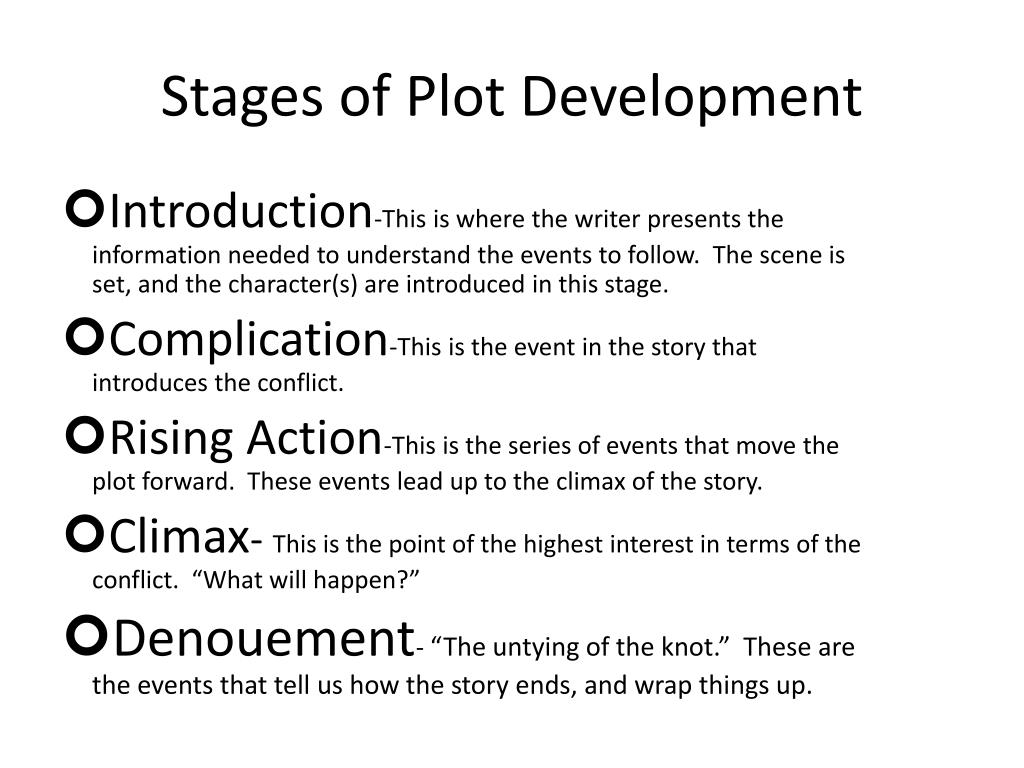 Stages of Plot Development

Introduction-This is where the writer presents the information needed to understand the events to follow. The scene is set, and the character(s) are introduced in this stage.

Complication-This is the event in the story that introduces the conflict.

Rising Action-This is the series of events that move the plot forward. These events lead up to the climax of the story.

Climax- This is the point of the highest interest in terms of the conflict. “What will happen?”

Denouement- “The untying of the knot.” These are the events that tell us how the story ends, and wrap things up.